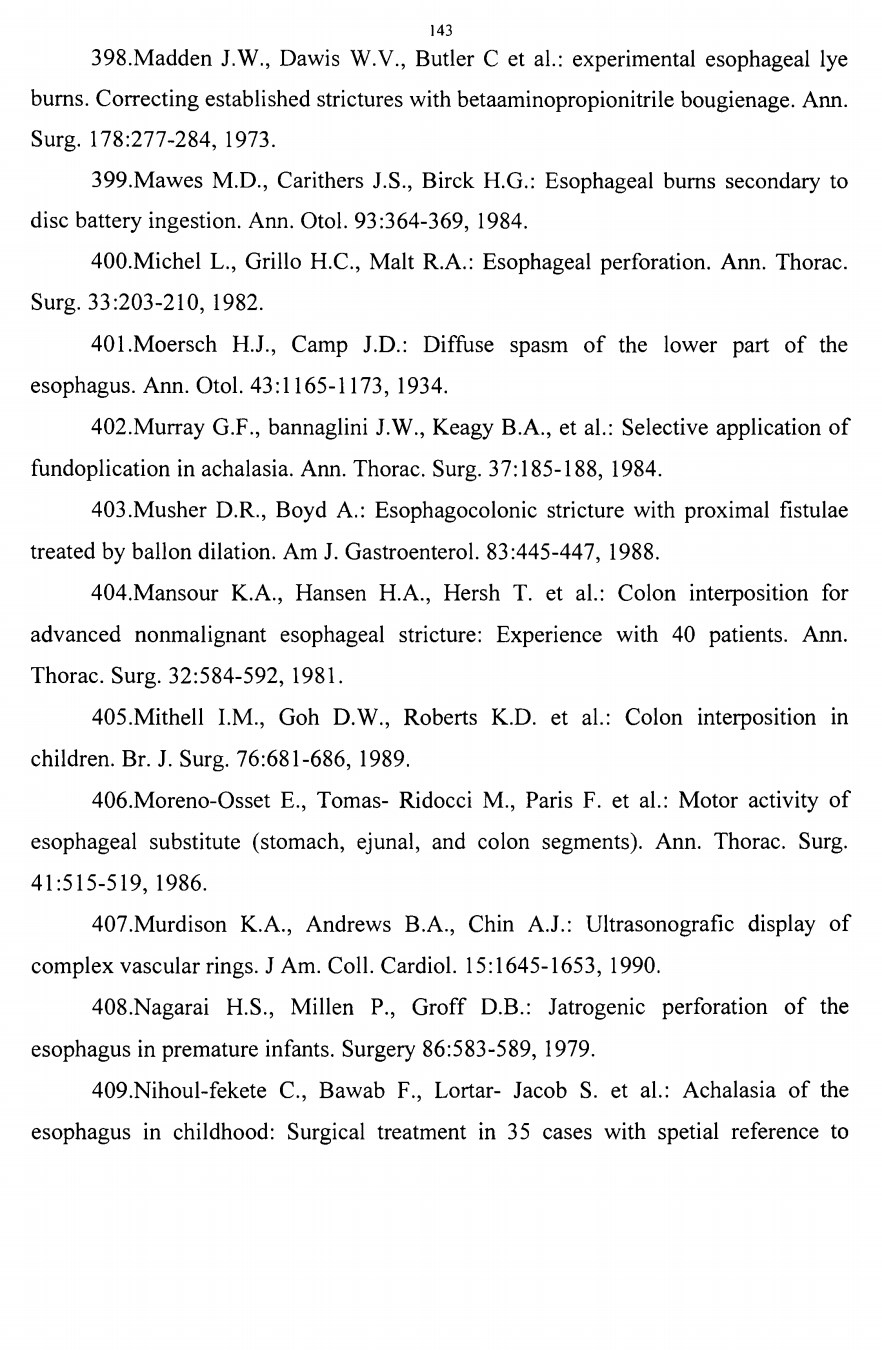 143

398.Madden J.W., Dawis W.V., Butler C et al.: experimental esophageal lye burns. Correcting established strictures with betaaminopropionitrile bougienage. Ann. Surg. 178:277-284, 1973.

399.Mawes M.D., Carithers J.S., Birck H.G.: Esophageal burns secondary to disc battery ingestion. Ann. Otol. 93:364-369, 1984.

400.Michel L., Grillo H.C., Malt R.A.: Esophageal perforation. Ann. Thorac. Surg. 33:203-210, 1982.

401.Moersch H.J., Camp J.D.: Diffuse spasm of the lower part of the esophagus. Ann. Otol. 43:1165-1173, 1934.

402.Murray G.F., bannaglini J.W., Keagy B.A., et al.: Selective application of fundoplication in achalasia. Ann. Thorac. Surg. 37:185-188, 1984.

403.Musher D.R., Boyd A.: Esophagocolonic stricture with proximal fistulae treated by ballon dilation. Am J. Gastroenterol. 83:445-447, 1988.

404.Mansour K.A., Hansen H.A., Hersh T. et al.: Colon interposition for advanced nonmalignant esophageal stricture: Experience with 40 patients. Ann. Thorac. Surg. 32:584-592, 1981.

405.Mithell I.M., Goh D.W., Roberts K.D. et al.: Colon interposition in children. Br. J. Surg. 76:681-686, 1989.

406.Moreno-Osset E., Tomas- Ridocci M., Paris F. et al.: Motor activity of esophageal substitute (stomach, ejunal, and colon segments). Ann. Thorac. Surg. 41:515-519, 1986.

407.Murdison K.A., Andrews B.A., Chin A.J.: Ultrasonografic display of complex vascular rings. J Am. Coll. Cardiol. 15:1645-1653, 1990.

408.Nagarai H.S., Millen P., Groff D.B.: Jatrogenic perforation of the esophagus in premature infants. Surgery 86:583-589, 1979.

409.Nihoul-fekete C., Bawab F., Lortar- Jacob S. et al.: Achalasia of the esophagus in childhood: Surgical treatment in 35 cases with spetial reference to